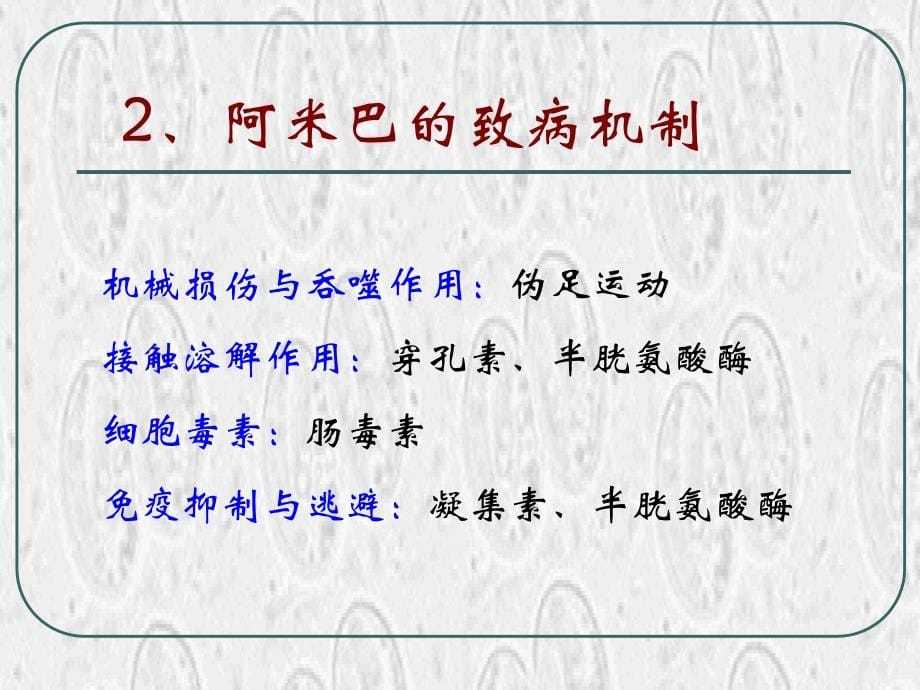 2、阿米巴的致病机制

机械损伤与吞噬作用：伪足运动

接触溶解作用：穿孔素、半胱氨酸酶

细胞毒素：肠毒素

免疫抑制与逃避：凝集素、半胱氨酸酶